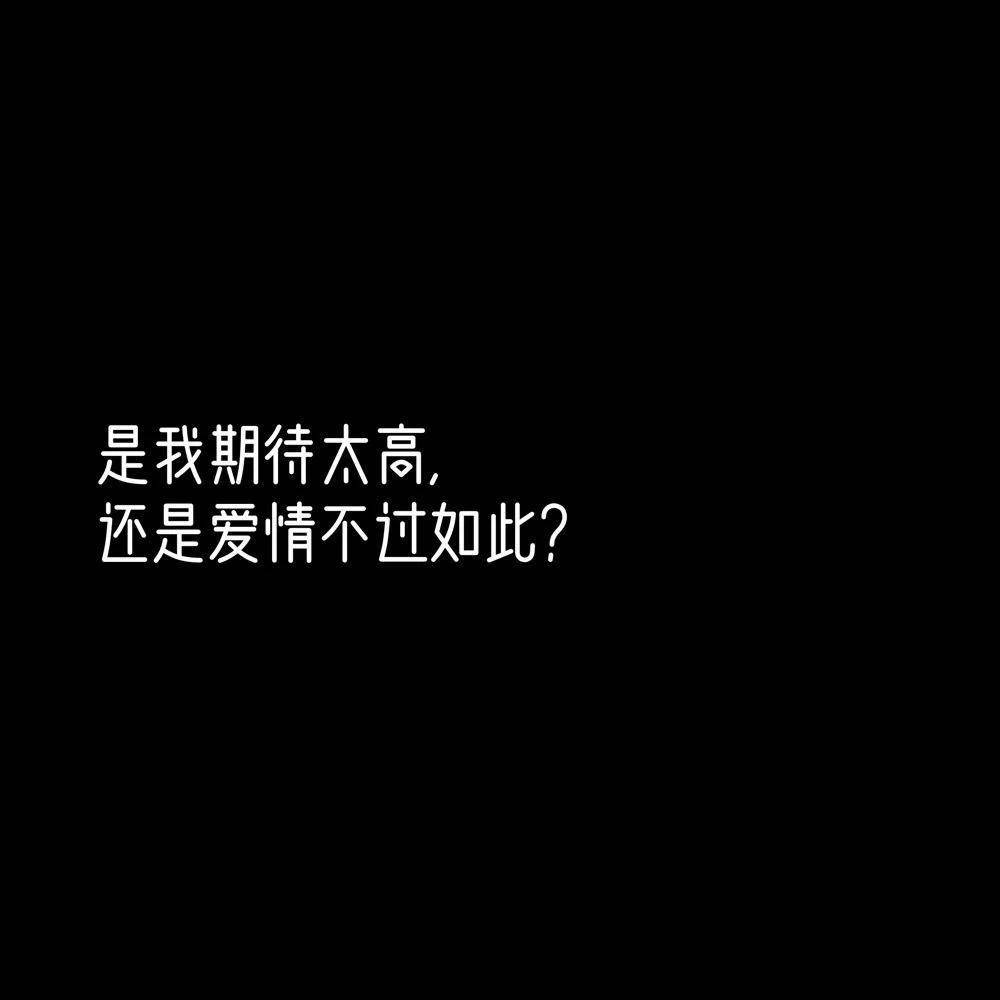 是我期待太高,
还是爱情不过如此?